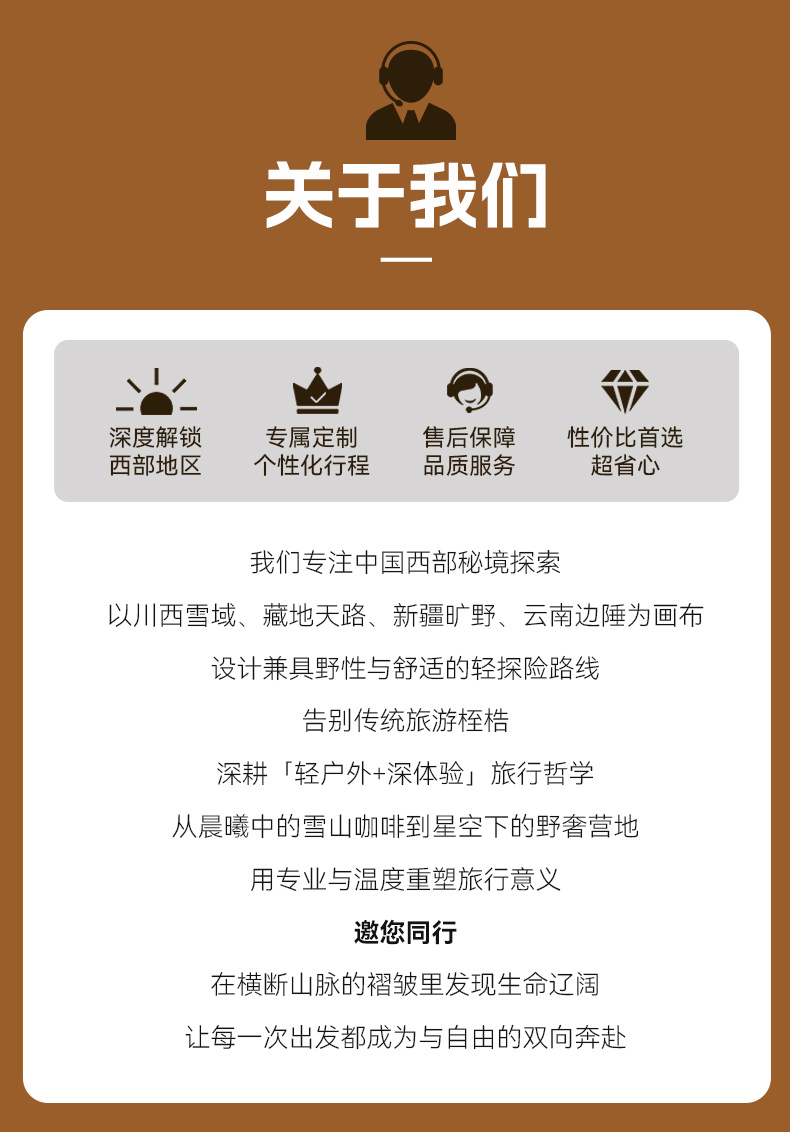 关于我们

深度解锁
西部地区

专属定制
个性化行程

售后保障
品质服务

性价比首选
超省心

我们专注中国西部秘境探索

以川西雪域、藏地天路、新疆旷野、云南边陲为画布

设计兼具野性与舒适的轻探险路线

告别传统旅游桎梏

深耕「轻户外+深体验」旅行哲学

从晨曦中的雪山咖啡到星空下的野奢营地

用专业与温度重塑旅行意义

邀您同行

在横断山脉的褶皱里发现生命辽阔

让每一次出发都成为与自由的双向奔赴